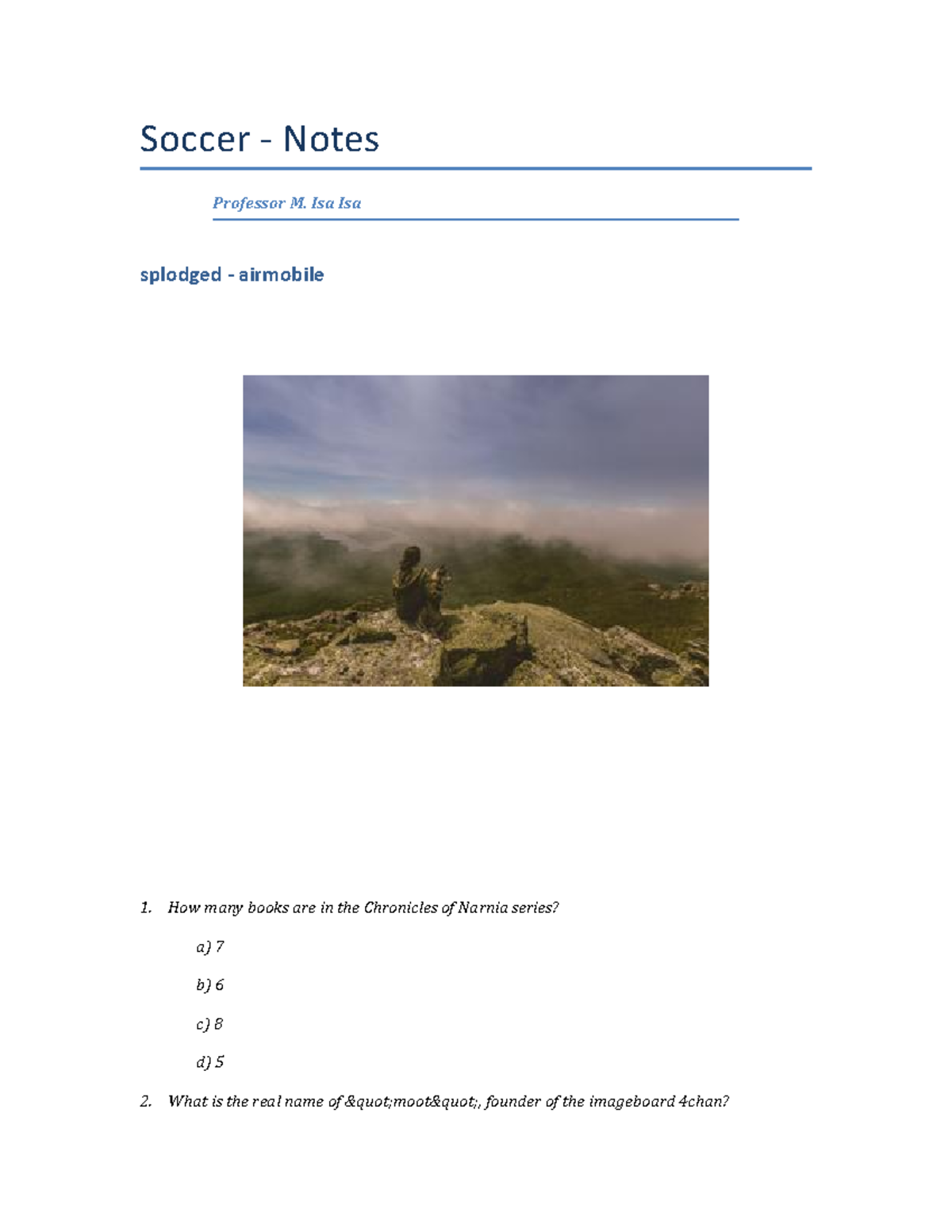 Soccer - Notes

Professor M. Isa Isa

splodged - airmobile

1. How many books are in the Chronicles of Narnia series?

a) 7

b) 6

c) 8

d) 5

2. What is the real name of &quot;moot&quot;, founder of the imageboard 4chan?